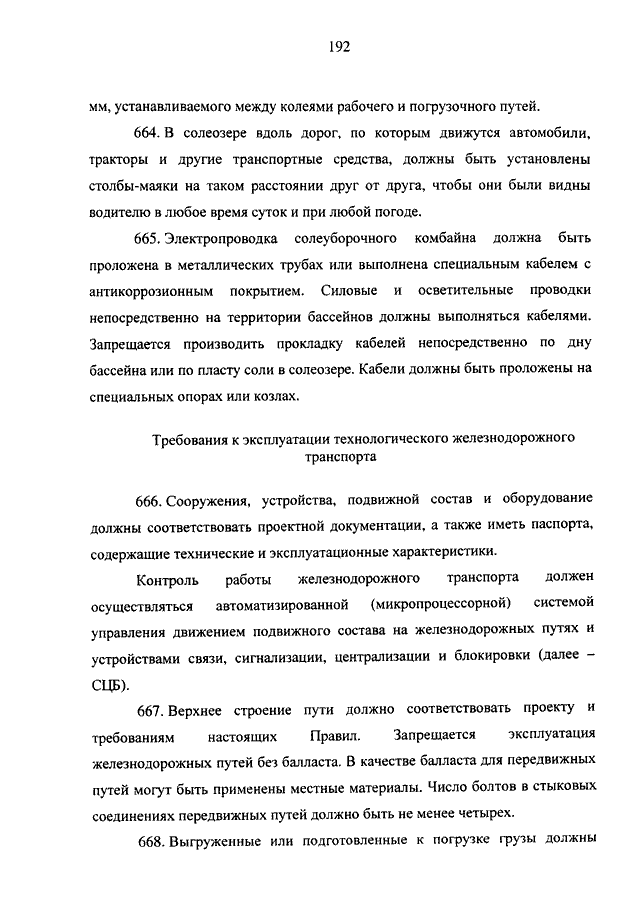 192

мм, устанавливаемого между колеями рабочего и погрузочного путей.

664. В солеозере вдоль дорог, по которым движутся автомобили, тракторы и другие транспортные средства, должны быть установлены столбы-маяки на таком расстоянии друг от друга, чтобы они были видны водителю в любое время суток и при любой погоде.

665. Электропроводка солеуборочного комбайна должна быть проложена в металлических трубах или выполнена специальным кабелем с антикоррозионным покрытием. Силовые и осветительные проводки непосредственно на территории бассейнов должны выполняться кабелями. Запрещается производить прокладку кабелей непосредственно по дну бассейна или по пласту соли в солеозере. Кабели должны быть проложены на специальных опорах или козлах.

Требования к эксплуатации технологического железнодорожного транспорта

666. Сооружения, устройства, подвижной состав и оборудование должны соответствовать проектной документации, а также иметь паспорта, содержащие технические и эксплуатационные характеристики.

Контроль работы железнодорожного транспорта должен осуществляться автоматизированной (микропроцессорной) системой управления движением подвижного состава на железнодорожных путях и устройствами связи, сигнализации, централизации и блокировки (далее – СЦБ).

667. Верхнее строение пути должно соответствовать проекту и требованиям настоящих Правил. Запрещается эксплуатация железнодорожных путей без балласта. В качестве балласта для передвижных путей могут быть применены местные материалы. Число болтов в стыковых соединениях передвижных путей должно быть не менее четырех.

668. Выгруженные или подготовленные к погрузке грузы должны